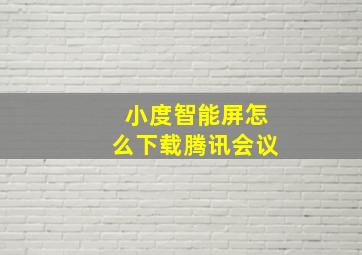 小度智能屏怎么下载腾讯会议